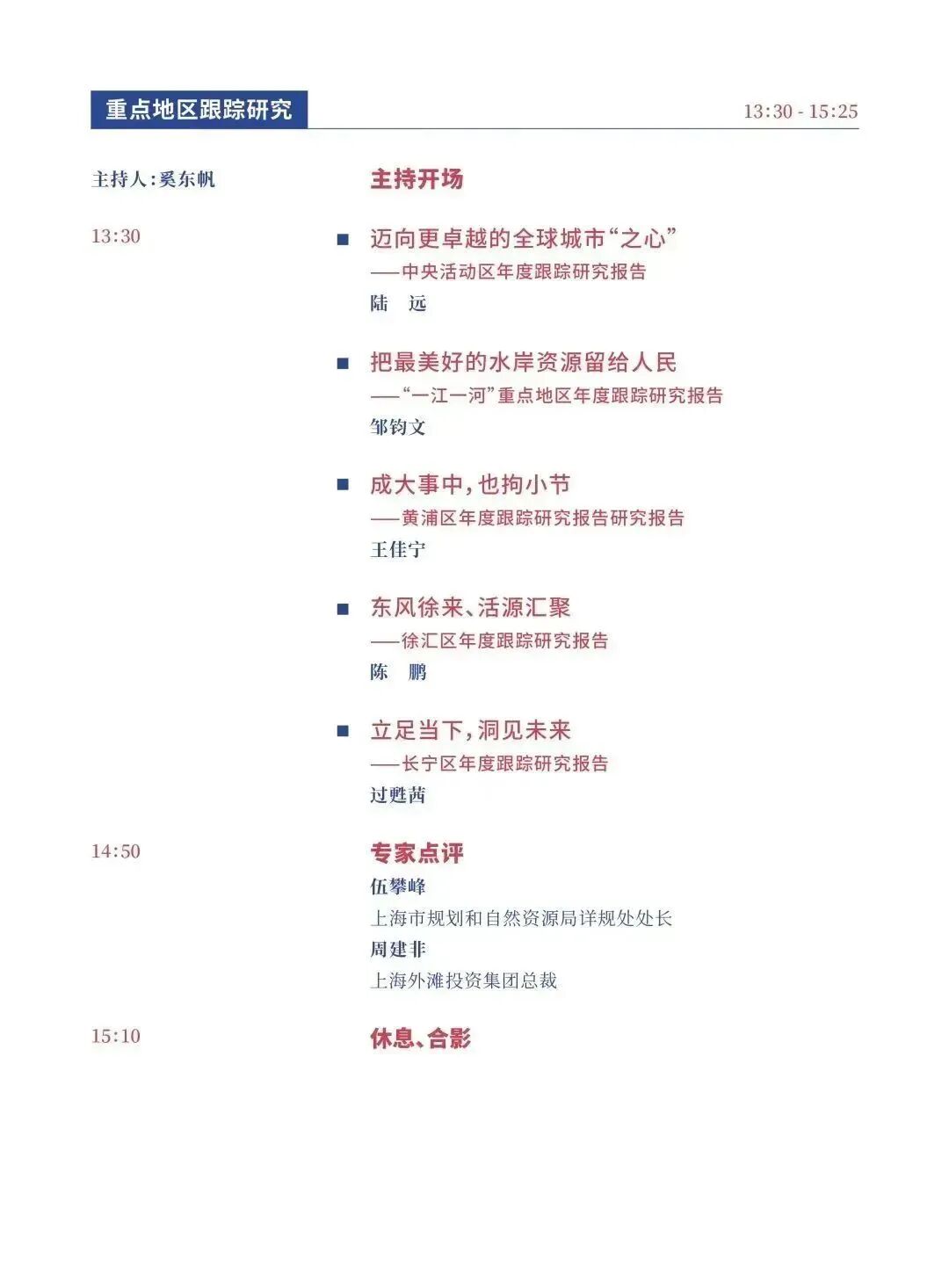 重点地区跟踪研究

13:30 - 15:25

主持人：奚东帆

主持开场

13:30

■ 迈向更卓越的全球城市“之心”
——中央活动区年度跟踪研究报告
陆 远

■ 把最美好的水岸资源留给人民
——“一江一河”重点地区年度跟踪研究报告
邹钧文

■ 成大事中，也拘小节
——黄浦区年度跟踪研究报告研究报告
王佳宁

■ 东风徐来、活源汇聚
——徐汇区年度跟踪研究报告
陈 鹏

■ 立足当下，洞见未来
——长宁区年度跟踪研究报告
过甦茜

14:50

专家点评
伍攀峰
上海市规划和自然资源局详规处处长
周建非
上海外滩投资集团总裁

15:10

休息、合影